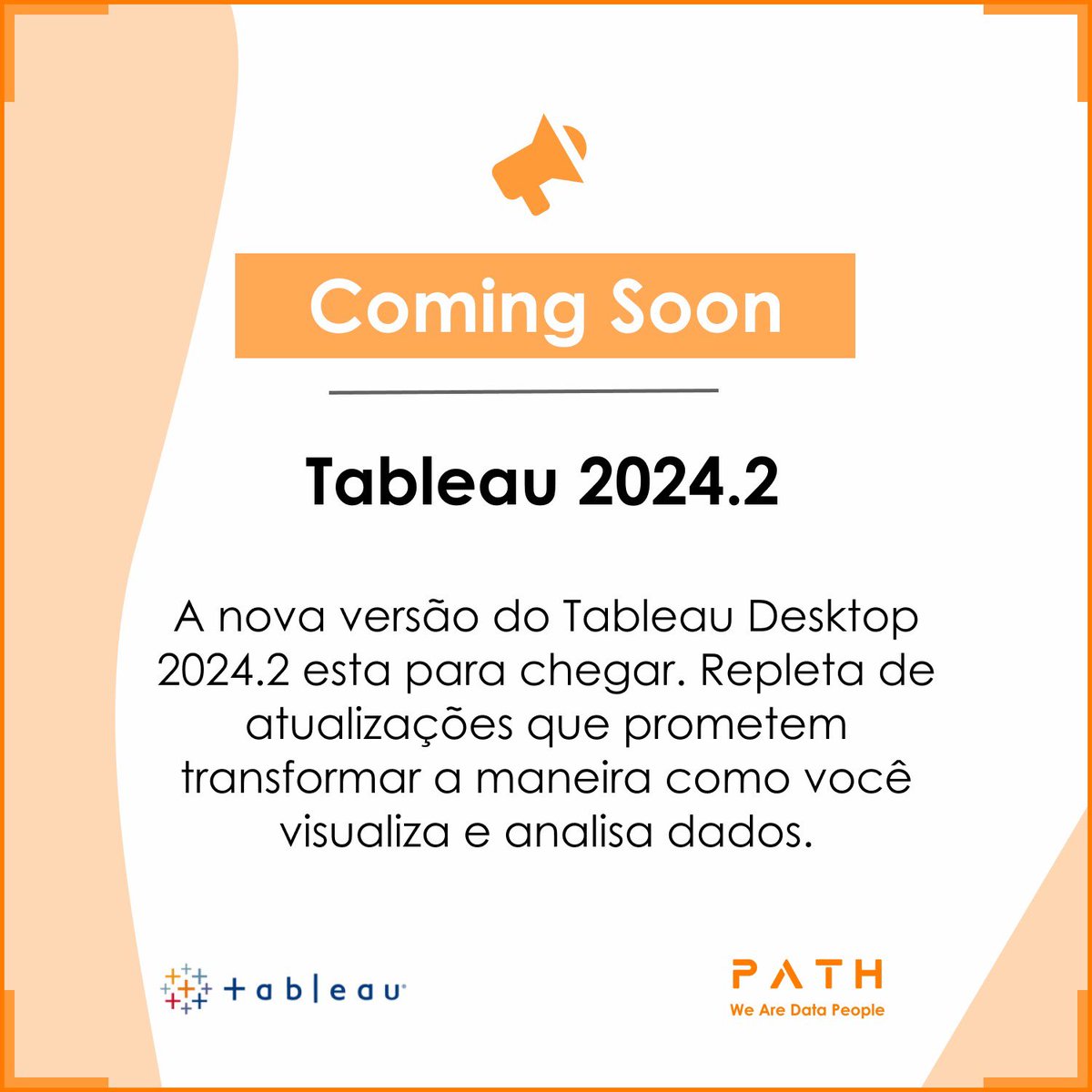 Coming Soon

Tableau 2024.2

A nova versão do Tableau Desktop 2024.2 esta para chegar. Repleta de atualizações que prometem transformar a maneira como você visualiza e analisa dados.

+ a b | e a u

PATH
We Are Data People